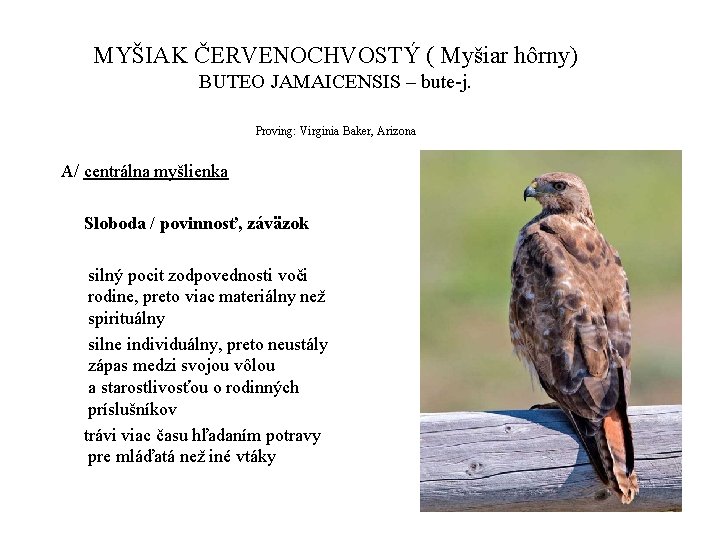 MYŠIAK ČERVENOCHVOSTÝ ( Myšiar hôrny)
BUTEO JAMAICENSIS – bute-j.

Proving: Virginia Baker, Arizona

A/ centrálna myšlienka

Sloboda / povinnosť, záväzok

silný pocit zodpovednosti voči rodine, preto viac materiálny než spirituálny

silne individuálny, preto neustály zápas medzi svojou vôlou a starostlivosťou o rodinných príslušníkov

trávi viac času hľadaním potravy pre mláďatá než iné vtáky